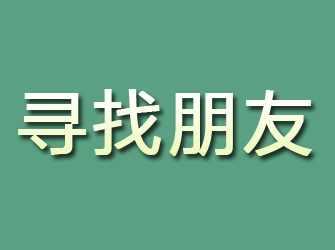 寻找朋友